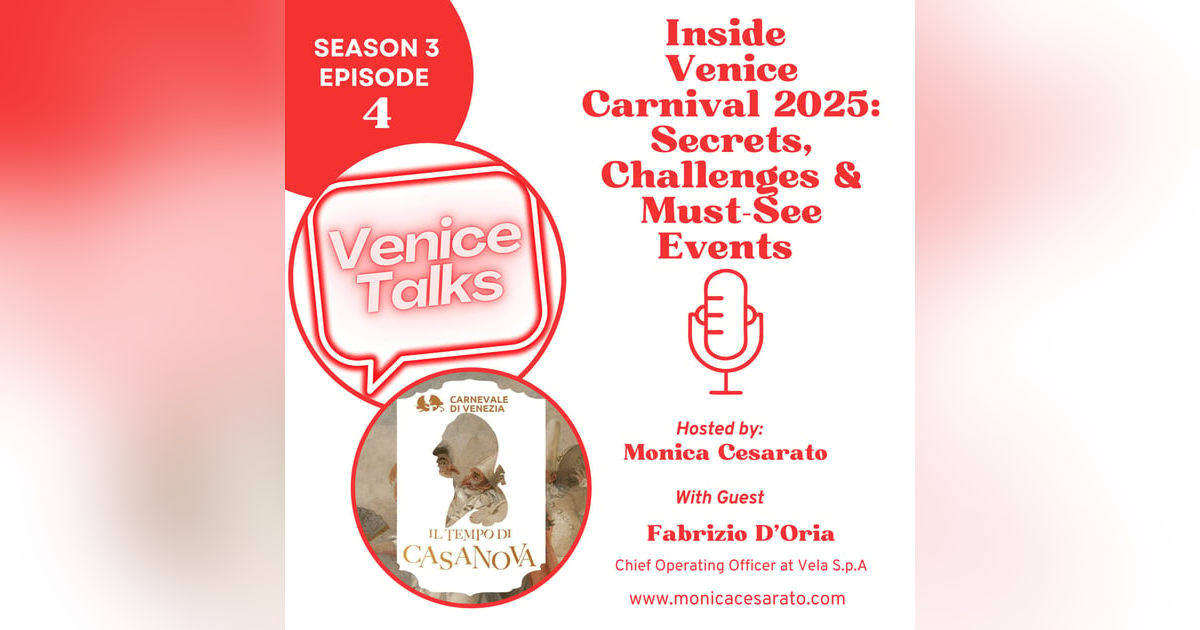 SEASON 3
EPISODE
4

Venice Talks

CARNEVALE DI VENEZIA

IL TEMPO DI CASANOVA

Inside Venice Carnival 2025: Secrets, Challenges & Must-See Events

Hosted by:
Monica Cesarato

With Guest
Fabrizio D'Oria
Chief Operating Officer at Vela S.p.A

www.monicacesarato.com